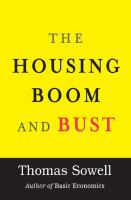 THE
HOUSING
BOOM
AND BUST

Thomas Sowell
Author of Basic Economics